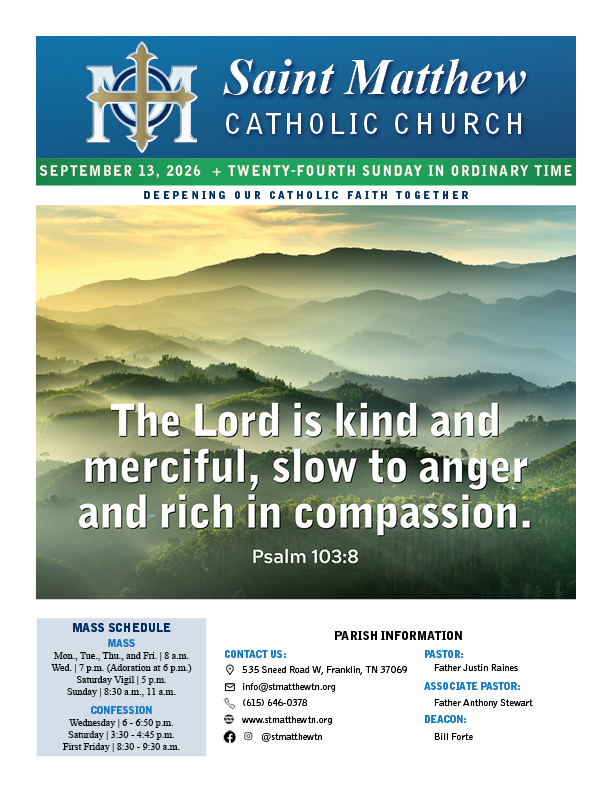 Saint Matthew
CATHOLIC CHURCH

SEPTEMBER 13, 2026 + TWENTY-FOURTH SUNDAY IN ORDINARY TIME

DEEPENING OUR CATHOLIC FAITH TOGETHER

The Lord is kind and merciful, slow to anger and rich in compassion.
Psalm 103:8

MASS SCHEDULE
MASS
Mon., Tue., Thu., and Fri. | 8 a.m.
Wed. | 7 p.m. (Adoration at 6 p.m.)
Saturday Vigil | 5 p.m.
Sunday | 8:30 a.m., 11 a.m.

CONFESSION
Wednesday | 6 - 6:50 p.m.
Saturday | 3:30 - 4:45 p.m.
First Friday | 8:30 - 9:30 a.m.

PARISH INFORMATION

CONTACT US:
535 Sneed Road W, Franklin, TN 37069
info@stmatthewtn.org
(615) 646-0378
www.stmatthewtn.org
@stmatthewtn

PASTOR:
Father Justin Raines

ASSOCIATE PASTOR:
Father Anthony Stewart

DEACON:
Bill Forte